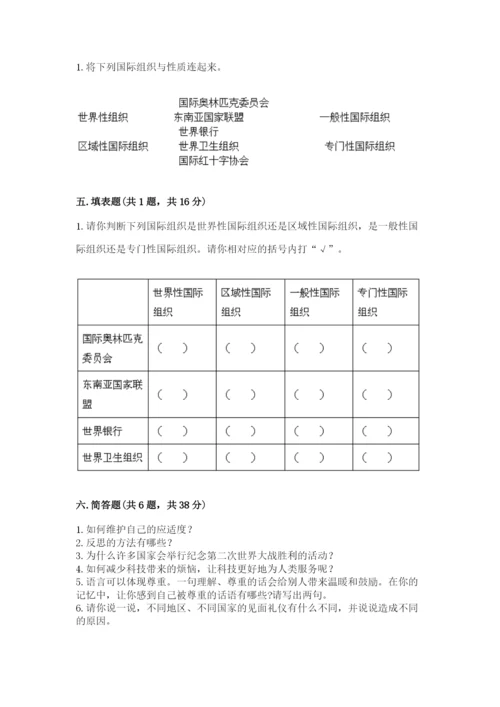 1. 将下列国际组织与性质连起来。

国际奥林匹克委员会

世界性组织　　东南亚国家联盟　　一般性国际组织

世界银行

区域性国际组织　　世界卫生组织　　专门性国际组织

国际红十字协会

五. 填表题（共 1 题，共 16 分）

1. 请你判断下列国际组织是世界性国际组织还是区域性国际组织，是一般性国际组织还是专门性国际组织。请你相对应的括号内打“√”。

| | 世界性国际组织 | 区域性国际组织 | 一般性国际组织 | 专门性国际组织 |
|---|---|---|---|---|
| 国际奥林匹克委员会 | （　） | （　） | （　） | （　） |
| 东南亚国家联盟 | （　） | （　） | （　） | （　） |
| 世界银行 | （　） | （　） | （　） | （　） |
| 世界卫生组织 | （　） | （　） | （　） | （　） |

六. 简答题（共 6 题，共 38 分）

1. 如何维护自己的应适度？
2. 反思的方法有哪些？
3. 为什么许多国家会举行纪念第二次世界大战胜利的活动？
4. 如何减少科技带来的烦恼，让科技更好地为人类服务呢？
5. 语言可以体现尊重。一句理解、尊重的话会给别人带来温暖和鼓励。在你的记忆中，让你感到自己被尊重的话语有哪些?请写出两句。
6. 请你说一说，不同地区、不同国家的见面礼仪有什么不同，并说说造成不同的原因。